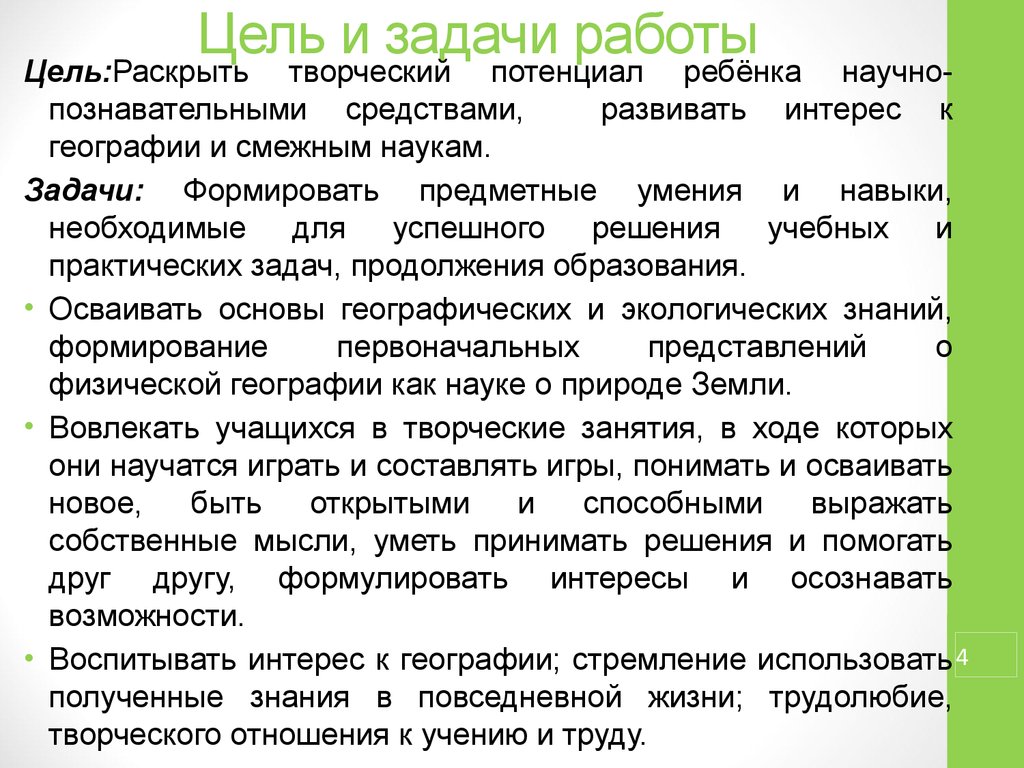 Цель и задачи работы

Цель:Раскрыть творческий потенциал ребёнка научно-познавательными средствами, развивать интерес к географии и смежным наукам.

Задачи: Формировать предметные умения и навыки, необходимые для успешного решения учебных и практических задач, продолжения образования.

• Осваивать основы географических и экологических знаний, формирование первоначальных представлений о физической географии как науке о природе Земли.

• Вовлекать учащихся в творческие занятия, в ходе которых они научатся играть и составлять игры, понимать и осваивать новое, быть открытыми и способными выражать собственные мысли, уметь принимать решения и помогать друг другу, формулировать интересы и осознавать возможности.

• Воспитывать интерес к географии; стремление использовать полученные знания в повседневной жизни; трудолюбие, творческого отношения к учению и труду.

4